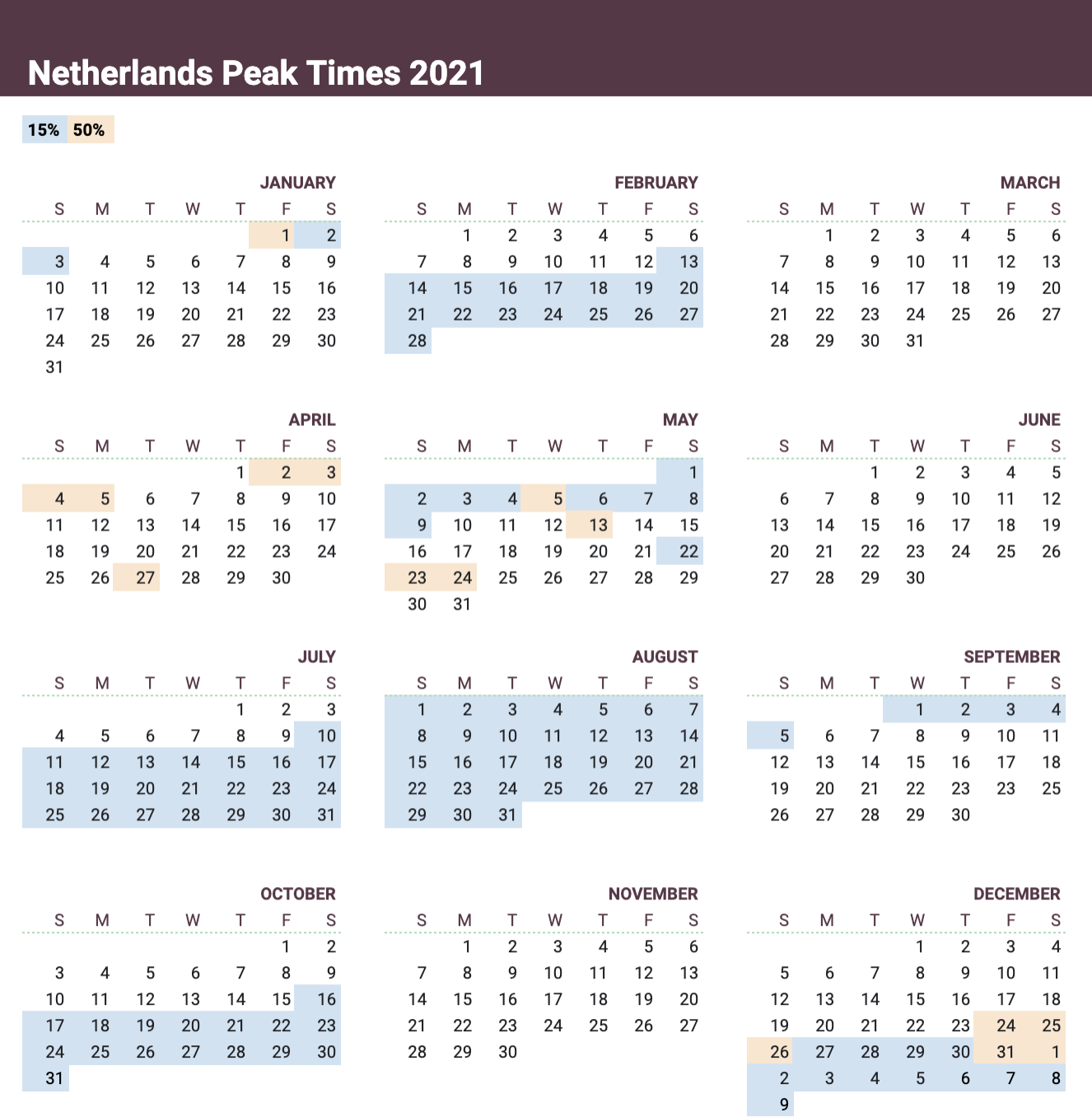 Netherlands Peak Times 2021

15% 50%

JANUARY

| S | M | T | W | T | F | S |
|---|---|---|---|---|---|---|
| | | | | | 1 | 2 |
| 3 | 4 | 5 | 6 | 7 | 8 | 9 |
| 10 | 11 | 12 | 13 | 14 | 15 | 16 |
| 17 | 18 | 19 | 20 | 21 | 22 | 23 |
| 24 | 25 | 26 | 27 | 28 | 29 | 30 |
| 31 | | | | | | |

FEBRUARY

| S | M | T | W | T | F | S |
|---|---|---|---|---|---|---|
| | 1 | 2 | 3 | 4 | 5 | 6 |
| 7 | 8 | 9 | 10 | 11 | 12 | 13 |
| 14 | 15 | 16 | 17 | 18 | 19 | 20 |
| 21 | 22 | 23 | 24 | 25 | 26 | 27 |
| 28 | | | | | | |

MARCH

| S | M | T | W | T | F | S |
|---|---|---|---|---|---|---|
| | 1 | 2 | 3 | 4 | 5 | 6 |
| 7 | 8 | 9 | 10 | 11 | 12 | 13 |
| 14 | 15 | 16 | 17 | 18 | 19 | 20 |
| 21 | 22 | 23 | 24 | 25 | 26 | 27 |
| 28 | 29 | 30 | 31 | | | |

APRIL

| S | M | T | W | T | F | S |
|---|---|---|---|---|---|---|
| | | | | 1 | 2 | 3 |
| 4 | 5 | 6 | 7 | 8 | 9 | 10 |
| 11 | 12 | 13 | 14 | 15 | 16 | 17 |
| 18 | 19 | 20 | 21 | 22 | 23 | 24 |
| 25 | 26 | 27 | 28 | 29 | 30 | |

MAY

| S | M | T | W | T | F | S |
|---|---|---|---|---|---|---|
| | | | | | | 1 |
| 2 | 3 | 4 | 5 | 6 | 7 | 8 |
| 9 | 10 | 11 | 12 | 13 | 14 | 15 |
| 16 | 17 | 18 | 19 | 20 | 21 | 22 |
| 23 | 24 | 25 | 26 | 27 | 28 | 29 |
| 30 | 31 | | | | | |

JUNE

| S | M | T | W | T | F | S |
|---|---|---|---|---|---|---|
| | | 1 | 2 | 3 | 4 | 5 |
| 6 | 7 | 8 | 9 | 10 | 11 | 12 |
| 13 | 14 | 15 | 16 | 17 | 18 | 19 |
| 20 | 21 | 22 | 23 | 24 | 25 | 26 |
| 27 | 28 | 29 | 30 | | | |

JULY

| S | M | T | W | T | F | S |
|---|---|---|---|---|---|---|
| | | | | 1 | 2 | 3 |
| 4 | 5 | 6 | 7 | 8 | 9 | 10 |
| 11 | 12 | 13 | 14 | 15 | 16 | 17 |
| 18 | 19 | 20 | 21 | 22 | 23 | 24 |
| 25 | 26 | 27 | 28 | 29 | 30 | 31 |

AUGUST

| S | M | T | W | T | F | S |
|---|---|---|---|---|---|---|
| 1 | 2 | 3 | 4 | 5 | 6 | 7 |
| 8 | 9 | 10 | 11 | 12 | 13 | 14 |
| 15 | 16 | 17 | 18 | 19 | 20 | 21 |
| 22 | 23 | 24 | 25 | 26 | 27 | 28 |
| 29 | 30 | 31 | | | | |

SEPTEMBER

| S | M | T | W | T | F | S |
|---|---|---|---|---|---|---|
| | | | 1 | 2 | 3 | 4 |
| 5 | 6 | 7 | 8 | 9 | 10 | 11 |
| 12 | 13 | 14 | 15 | 16 | 17 | 18 |
| 19 | 20 | 21 | 22 | 23 | 23 | 25 |
| 26 | 27 | 28 | 29 | 30 | | |

OCTOBER

| S | M | T | W | T | F | S |
|---|---|---|---|---|---|---|
| | | | | | 1 | 2 |
| 3 | 4 | 5 | 6 | 7 | 8 | 9 |
| 10 | 11 | 12 | 13 | 14 | 15 | 16 |
| 17 | 18 | 19 | 20 | 21 | 22 | 23 |
| 24 | 25 | 26 | 27 | 28 | 29 | 30 |
| 31 | | | | | | |

NOVEMBER

| S | M | T | W | T | F | S |
|---|---|---|---|---|---|---|
| | 1 | 2 | 3 | 4 | 5 | 6 |
| 7 | 8 | 9 | 10 | 11 | 12 | 13 |
| 14 | 15 | 16 | 17 | 18 | 19 | 20 |
| 21 | 22 | 23 | 24 | 25 | 26 | 27 |
| 28 | 29 | 30 | | | | |

DECEMBER

| S | M | T | W | T | F | S |
|---|---|---|---|---|---|---|
| | | | 1 | 2 | 3 | 4 |
| 5 | 6 | 7 | 8 | 9 | 10 | 11 |
| 12 | 13 | 14 | 15 | 16 | 17 | 18 |
| 19 | 20 | 21 | 22 | 23 | 24 | 25 |
| 26 | 27 | 28 | 29 | 30 | 31 | 1 |
| 2 | 3 | 4 | 5 | 6 | 7 | 8 |
| 9 | | | | | | |